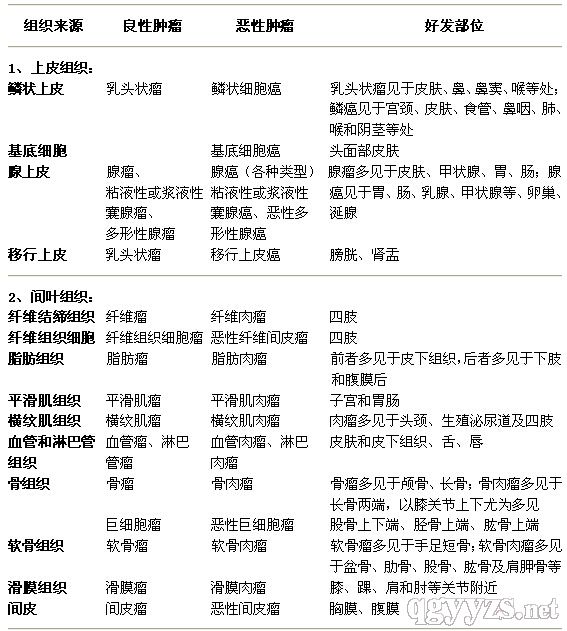 | 组织来源 | 良性肿瘤 | 恶性肿瘤 | 好发部位 |
|---|---|---|---|
| 1、上皮组织： | | | |
| 鳞状上皮 | 乳头状瘤 | 鳞状细胞癌 | 乳头状瘤见于皮肤、鼻、鼻窦、喉等处；鳞癌见于宫颈、皮肤、食管、鼻咽、肺、喉和阴茎等处 |
| 基底细胞 | | 基底细胞癌 | 头面部皮肤 |
| 腺上皮 | 腺瘤、粘液性或浆液性囊腺瘤、多形性腺瘤 | 腺癌（各种类型）粘液性或浆液性囊腺癌、恶性多形性腺癌 | 腺瘤多见于皮肤、甲状腺、胃、肠；腺癌见于胃、肠、乳腺、甲状腺等、卵巢、涎腺 |
| 移行上皮 | 乳头状瘤 | 移行上皮癌 | 膀胱、肾盂 |
| 2、间叶组织： | | | |
| 纤维结缔组织 | 纤维瘤 | 纤维肉瘤 | 四肢 |
| 纤维组织细胞 | 纤维组织细胞瘤 | 恶性纤维间皮瘤 | 四肢 |
| 脂肪组织 | 脂肪瘤 | 脂肪肉瘤 | 前者多见于皮下组织，后者多见于下肢和腹膜后 |
| 平滑肌组织 | 平滑肌瘤 | 平滑肌肉瘤 | 子宫和胃肠 |
| 横纹肌组织 | 横纹肌瘤 | 横纹肌肉瘤 | 肉瘤多见于头颈、生殖泌尿道及四肢 |
| 血管和淋巴管组织 | 血管瘤、淋巴管瘤 | 血管肉瘤、淋巴肉瘤 | 皮肤和皮下组织、舌、唇 |
| 骨组织 | 骨瘤 | 骨肉瘤 | 骨瘤多见于颅骨、长骨；骨肉瘤多见于长骨两端，以膝关节上下尤为多见 |
| | 巨细胞瘤 | 恶性巨细胞瘤 | 股骨上下端、胫骨上端、肱骨上端 |
| 软骨组织 | 软骨瘤 | 软骨肉瘤 | 软骨瘤多见于手足短骨；软骨肉瘤多见于盆骨、肋骨、股骨、肱骨及肩胛骨等 |
| 滑膜组织 | 滑膜瘤 | 滑膜肉瘤 | 膝、踝、肩和肘等关节附近 |
| 间皮 | 间皮瘤 | 恶性间皮瘤 | 胸膜、腹膜 |

qgyyzs.net